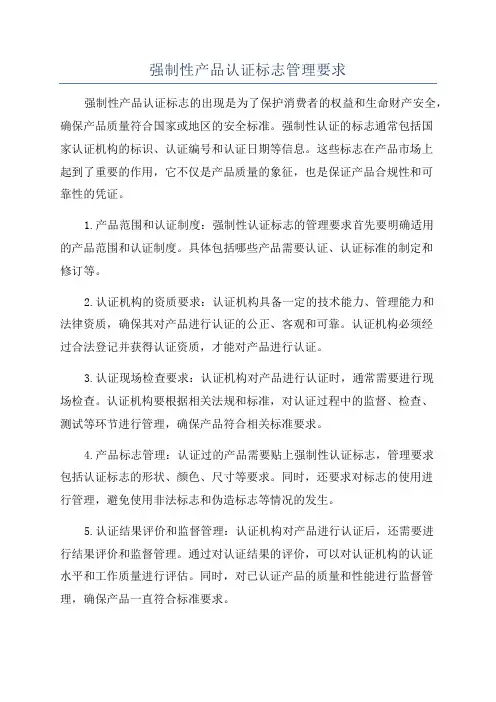 强制性产品认证标志管理要求

强制性产品认证标志的出现是为了保护消费者的权益和生命财产安全，确保产品质量符合国家或地区的安全标准。强制性认证的标志通常包括国家认证机构的标识、认证编号和认证日期等信息。这些标志在产品市场上起到了重要的作用，它不仅是产品质量的象征，也是保证产品合规性和可靠性的凭证。

1.产品范围和认证制度：强制性认证标志的管理要求首先要明确适用的产品范围和认证制度。具体包括哪些产品需要认证、认证标准的制定和修订等。

2.认证机构的资质要求：认证机构具备一定的技术能力、管理能力和法律资质，确保其对产品进行认证的公正、客观和可靠。认证机构必须经过合法登记并获得认证资质，才能对产品进行认证。

3.认证现场检查要求：认证机构对产品进行认证时，通常需要进行现场检查。认证机构要根据相关法规和标准，对认证过程中的监督、检查、测试等环节进行管理，确保产品符合相关标准要求。

4.产品标志管理：认证过的产品需要贴上强制性认证标志，管理要求包括认证标志的形状、颜色、尺寸等要求。同时，还要求对标志的使用进行管理，避免使用非法标志和伪造标志等情况的发生。

5.认证结果评价和监督管理：认证机构对产品进行认证后，还需要进行结果评价和监督管理。通过对认证结果的评价，可以对认证机构的认证水平和工作质量进行评估。同时，对已认证产品的质量和性能进行监督管理，确保产品一直符合标准要求。